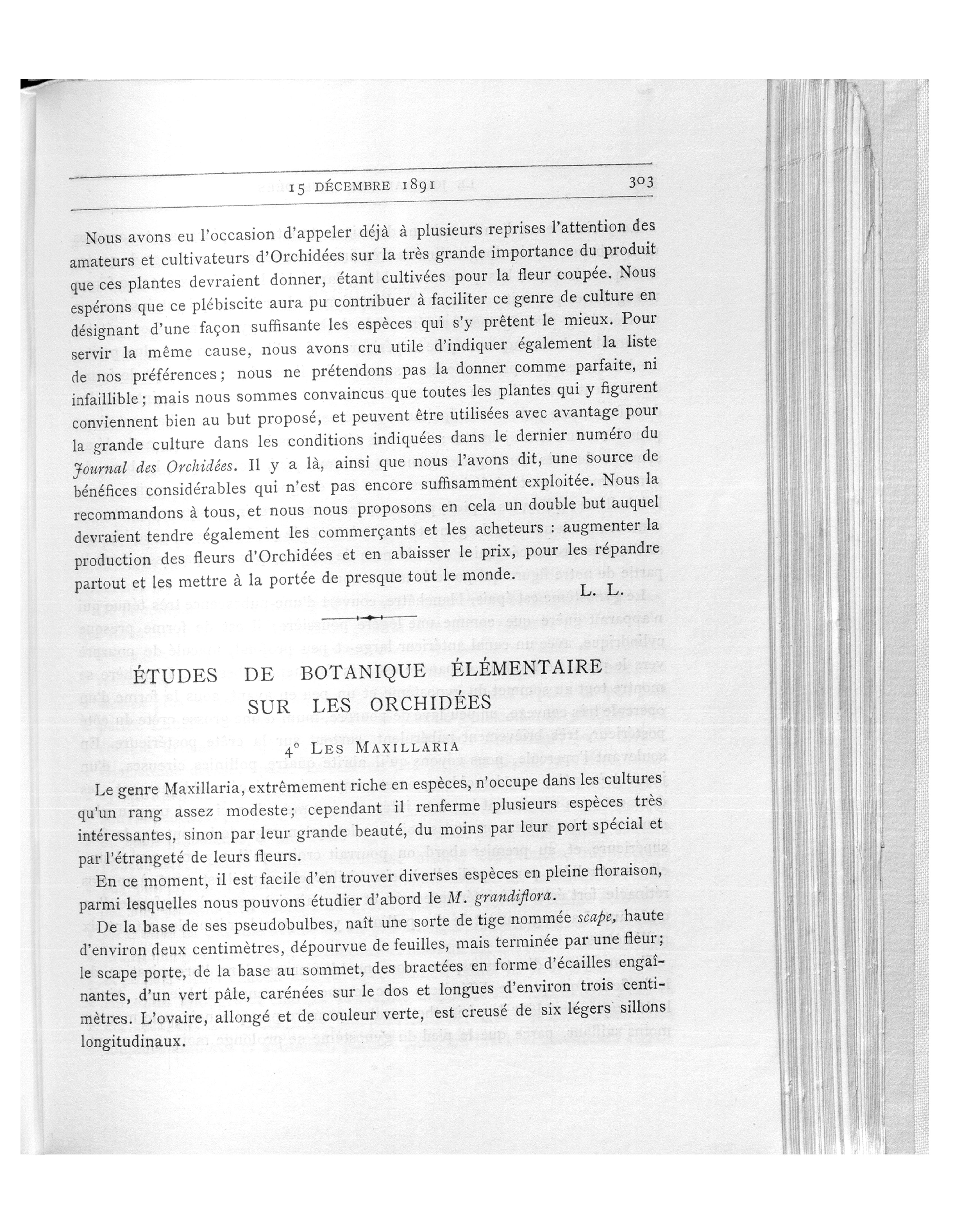 15 DÉCEMBRE 1891 303

Nous avons eu l'occasion d'appeler déjà à plusieurs reprises l'attention des amateurs et cultivateurs d'Orchidées sur la très grande importance du produit que ces plantes devraient donner, étant cultivées pour la fleur coupée. Nous espérons que ce plébiscite aura pu contribuer à faciliter ce genre de culture en désignant d'une façon suffisante les espèces qui s'y prêtent le mieux. Pour servir la même cause, nous avons cru utile d'indiquer également la liste de nos préférences; nous ne prétendons pas la donner comme parfaite, ni infaillible; mais nous sommes convaincus que toutes les plantes qui y figurent conviennent bien au but proposé, et peuvent être utilisées avec avantage pour la grande culture dans les conditions indiquées dans le dernier numéro du Journal des Orchidées. Il y a là, ainsi que nous l'avons dit, une source de bénéfices considérables qui n'est pas encore suffisamment exploitée. Nous la recommandons à tous, et nous nous proposons en cela un double but auquel devraient tendre également les commerçants et les acheteurs : augmenter la production des fleurs d'Orchidées et en abaisser le prix, pour les répandre partout et les mettre à la portée de presque tout le monde.

L. L.

ÉTUDES DE BOTANIQUE ÉLÉMENTAIRE SUR LES ORCHIDÉES

4° LES MAXILLARIA

Le genre Maxillaria, extrêmement riche en espèces, n'occupe dans les cultures qu'un rang assez modeste; cependant il renferme plusieurs espèces très intéressantes, sinon par leur grande beauté, du moins par leur port spécial et par l'étrangeté de leurs fleurs.

En ce moment, il est facile d'en trouver diverses espèces en pleine floraison, parmi lesquelles nous pouvons étudier d'abord le M. grandiflora.

De la base de ses pseudobulbes, naît une sorte de tige nommée scape, haute d'environ deux centimètres, dépourvue de feuilles, mais terminée par une fleur; le scape porte, de la base au sommet, des bractées en forme d'écailles engaînantes, d'un vert pâle, carénées sur le dos et longues d'environ trois centimètres. L'ovaire, allongé et de couleur verte, est creusé de six légers sillons longitudinaux.